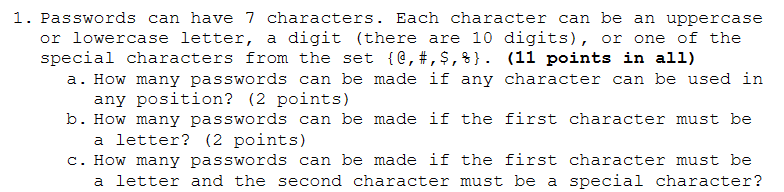 1. Passwords can have 7 characters. Each character can be an uppercase or lowercase letter, a digit (there are 10 digits), or one of the special characters from the set {@,#,$,%}. **(11 points in all)**

a. How many passwords can be made if any character can be used in any position? (2 points)

b. How many passwords can be made if the first character must be a letter? (2 points)

c. How many passwords can be made if the first character must be a letter and the second character must be a special character?